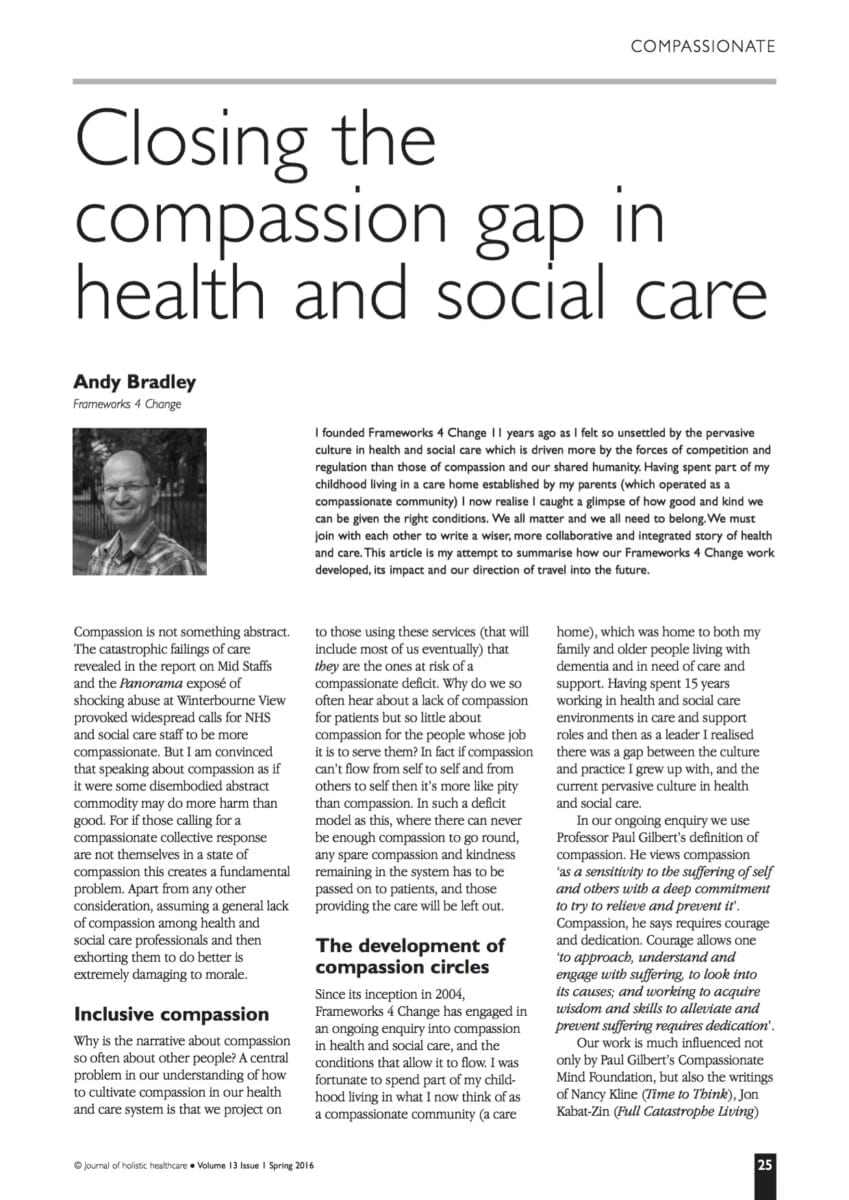 COMPASSIONATE

Closing the compassion gap in health and social care

Andy Bradley
Frameworks 4 Change

I founded Frameworks 4 Change 11 years ago as I felt so unsettled by the pervasive culture in health and social care which is driven more by the forces of competition and regulation than those of compassion and our shared humanity. Having spent part of my childhood living in a care home established by my parents (which operated as a compassionate community) I now realise I caught a glimpse of how good and kind we can be given the right conditions. We all matter and we all need to belong. We must join with each other to write a wiser, more collaborative and integrated story of health and care. This article is my attempt to summarise how our Frameworks 4 Change work developed, its impact and our direction of travel into the future.

Compassion is not something abstract. The catastrophic failings of care revealed in the report on Mid Staffs and the Panorama exposé of shocking abuse at Winterbourne View provoked widespread calls for NHS and social care staff to be more compassionate. But I am convinced that speaking about compassion as if it were some disembodied abstract commodity may do more harm than good. For if those calling for a compassionate collective response are not themselves in a state of compassion this creates a fundamental problem. Apart from any other consideration, assuming a general lack of compassion among health and social care professionals and then exhorting them to do better is extremely damaging to morale.

Inclusive compassion

Why is the narrative about compassion so often about other people? A central problem in our understanding of how to cultivate compassion in our health and care system is that we project on to those using these services (that will include most of us eventually) that they are the ones at risk of a compassionate deficit. Why do we so often hear about a lack of compassion for patients but so little about compassion for the people whose job it is to serve them? In fact if compassion can't flow from self to self and from others to self then it's more like pity than compassion. In such a deficit model as this, where there can never be enough compassion to go round, any spare compassion and kindness remaining in the system has to be passed on to patients, and those providing the care will be left out.

The development of compassion circles

Since its inception in 2004, Frameworks 4 Change has engaged in an ongoing enquiry into compassion in health and social care, and the conditions that allow it to flow. I was fortunate to spend part of my childhood living in what I now think of as a compassionate community (a care home), which was home to both my family and older people living with dementia and in need of care and support. Having spent 15 years working in health and social care environments in care and support roles and then as a leader I realised there was a gap between the culture and practice I grew up with, and the current pervasive culture in health and social care.

In our ongoing enquiry we use Professor Paul Gilbert's definition of compassion. He views compassion 'as a sensitivity to the suffering of self and others with a deep commitment to try to relieve and prevent it'. Compassion, he says requires courage and dedication. Courage allows one 'to approach, understand and engage with suffering, to look into its causes; and working to acquire wisdom and skills to alleviate and prevent suffering requires dedication'.

Our work is much influenced not only by Paul Gilbert's Compassionate Mind Foundation, but also the writings of Nancy Kline (Time to Think), Jon Kabat-Zin (Full Catastrophe Living)

© Journal of holistic healthcare • Volume 13 Issue 1 Spring 2016

25